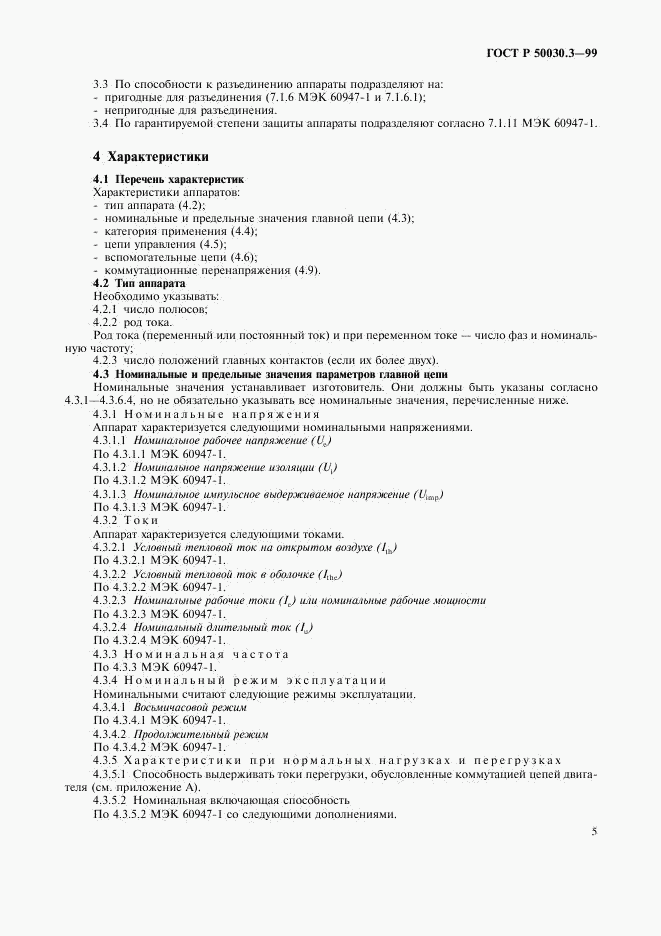 ГОСТ Р 50030.3—99

3.3 По способности к разъединению аппараты подразделяют на:
- пригодные для разъединения (7.1.6 МЭК 60947-1 и 7.1.6.1);
- непригодные для разъединения.
3.4 По гарантируемой степени защиты аппараты подразделяют согласно 7.1.11 МЭК 60947-1.

4 Характеристики

4.1 Перечень характеристик
Характеристики аппаратов:
- тип аппарата (4.2);
- номинальные и предельные значения главной цепи (4.3);
- категория применения (4.4);
- цепи управления (4.5);
- вспомогательные цепи (4.6);
- коммутационные перенапряжения (4.9).
4.2 Тип аппарата
Необходимо указывать:
4.2.1 число полюсов;
4.2.2 род тока.
Род тока (переменный или постоянный ток) и при переменном токе — число фаз и номинальную частоту;
4.2.3 число положений главных контактов (если их более двух).
4.3 Номинальные и предельные значения параметров главной цепи
Номинальные значения устанавливает изготовитель. Они должны быть указаны согласно 4.3.1—4.3.6.4, но не обязательно указывать все номинальные значения, перечисленные ниже.
4.3.1 Номинальные напряжения
Аппарат характеризуется следующими номинальными напряжениями.
4.3.1.1 Номинальное рабочее напряжение ($U_e$)
По 4.3.1.1 МЭК 60947-1.
4.3.1.2 Номинальное напряжение изоляции ($U_i$)
По 4.3.1.2 МЭК 60947-1.
4.3.1.3 Номинальное импульсное выдерживаемое напряжение ($U_{imp}$)
По 4.3.1.3 МЭК 60947-1.
4.3.2 Токи
Аппарат характеризуется следующими токами.
4.3.2.1 Условный тепловой ток на открытом воздухе ($I_{th}$)
По 4.3.2.1 МЭК 60947-1.
4.3.2.2 Условный тепловой ток в оболочке ($I_{the}$)
По 4.3.2.2 МЭК 60947-1.
4.3.2.3 Номинальные рабочие токи ($I_e$) или номинальные рабочие мощности
По 4.3.2.3 МЭК 60947-1.
4.3.2.4 Номинальный длительный ток ($I_u$)
По 4.3.2.4 МЭК 60947-1.
4.3.3 Номинальная частота
По 4.3.3 МЭК 60947-1.
4.3.4 Номинальный режим эксплуатации
Номинальными считают следующие режимы эксплуатации.
4.3.4.1 Восьмичасовой режим
По 4.3.4.1 МЭК 60947-1.
4.3.4.2 Продолжительный режим
По 4.3.4.2 МЭК 60947-1.
4.3.5 Характеристики при нормальных нагрузках и перегрузках
4.3.5.1 Способность выдерживать токи перегрузки, обусловленные коммутацией цепей двигателя (см. приложение А).
4.3.5.2 Номинальная включающая способность
По 4.3.5.2 МЭК 60947-1 со следующими дополнениями.

5